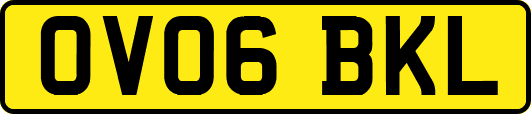 OV06 BKL